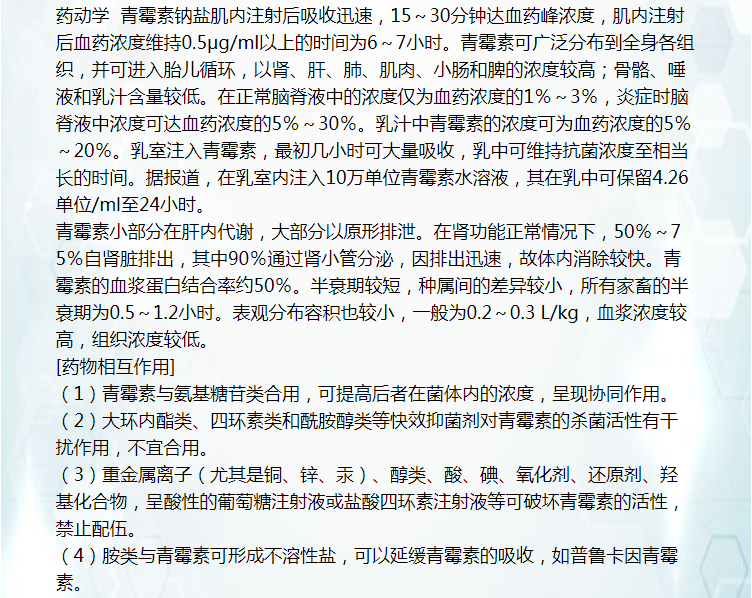 药动学 青霉素钠盐肌内注射后吸收迅速，15～30分钟达血药峰浓度，肌内注射后血药浓度维持0.5μg/ml以上的时间为6～7小时。青霉素可广泛分布到全身各组织，并可进入胎儿循环，以肾、肝、肺、肌肉、小肠和脾的浓度较高；骨骼、唾液和乳汁含量较低。在正常脑脊液中的浓度仅为血药浓度的1%～3%，炎症时脑脊液中浓度可达血药浓度的5%～30%。乳汁中青霉素的浓度可为血药浓度的5%～20%。乳室注入青霉素，最初几小时可大量吸收，乳中可维持抗菌浓度至相当长的时间。据报道，在乳室内注入10万单位青霉素水溶液，其在乳中可保留4.26单位/ml至24小时。
青霉素小部分在肝内代谢，大部分以原形排泄。在肾功能正常情况下，50%～75%自肾脏排出，其中90%通过肾小管分泌，因排出迅速，故体内消除较快。青霉素的血浆蛋白结合率约50%。半衰期较短，种属间的差异较小，所有家畜的半衰期为0.5～1.2小时。表观分布容积也较小，一般为0.2～0.3 L/kg，血浆浓度较高，组织浓度较低。
[药物相互作用]
（1）青霉素与氨基糖苷类合用，可提高后者在菌体内的浓度，呈现协同作用。
（2）大环内酯类、四环素类和酰胺醇类等快效抑菌剂对青霉素的杀菌活性有干扰作用，不宜合用。
（3）重金属离子（尤其是铜、锌、汞）、醇类、酸、碘、氧化剂、还原剂、羟基化合物，呈酸性的葡萄糖注射液或盐酸四环素注射液等可破坏青霉素的活性，禁止配伍。
（4）胺类与青霉素可形成不溶性盐，可以延缓青霉素的吸收，如普鲁卡因青霉素。